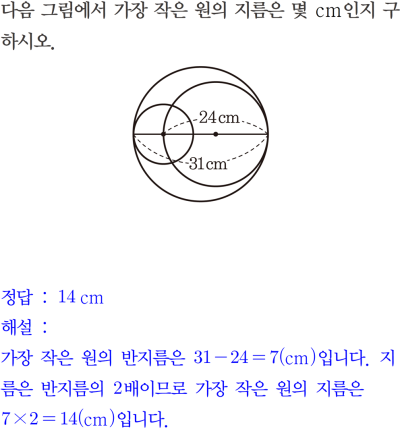 다음 그림에서 가장 작은 원의 지름은 몇 cm인지 구하시오.

24 cm
31 cm

정답 : 14 cm

해설 :

가장 작은 원의 반지름은 $31-24=7$(cm)입니다. 지름은 반지름의 2배이므로 가장 작은 원의 지름은 $7\times2=14$(cm)입니다.